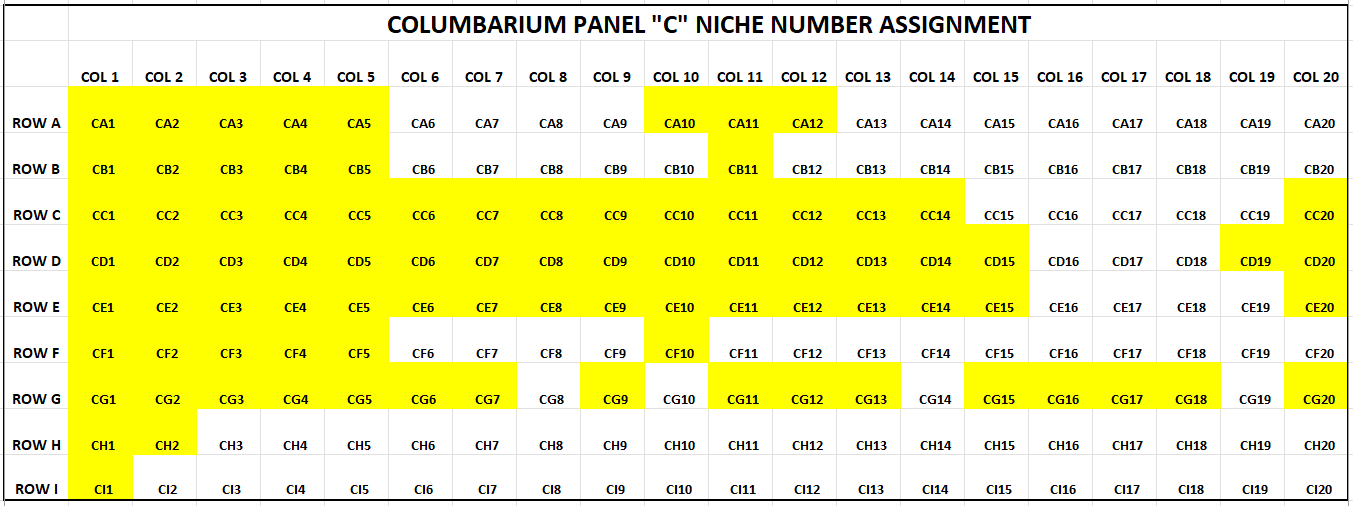 COLUMBARIUM PANEL "C" NICHE NUMBER ASSIGNMENT

| | COL 1 | COL 2 | COL 3 | COL 4 | COL 5 | COL 6 | COL 7 | COL 8 | COL 9 | COL 10 | COL 11 | COL 12 | COL 13 | COL 14 | COL 15 | COL 16 | COL 17 | COL 18 | COL 19 | COL 20 |
|---|---|---|---|---|---|---|---|---|---|---|---|---|---|---|---|---|---|---|---|---|
| ROW A | CA1 | CA2 | CA3 | CA4 | CA5 | CA6 | CA7 | CA8 | CA9 | CA10 | CA11 | CA12 | CA13 | CA14 | CA15 | CA16 | CA17 | CA18 | CA19 | CA20 |
| ROW B | CB1 | CB2 | CB3 | CB4 | CB5 | CB6 | CB7 | CB8 | CB9 | CB10 | CB11 | CB12 | CB13 | CB14 | CB15 | CB16 | CB17 | CB18 | CB19 | CB20 |
| ROW C | CC1 | CC2 | CC3 | CC4 | CC5 | CC6 | CC7 | CC8 | CC9 | CC10 | CC11 | CC12 | CC13 | CC14 | CC15 | CC16 | CC17 | CC18 | CC19 | CC20 |
| ROW D | CD1 | CD2 | CD3 | CD4 | CD5 | CD6 | CD7 | CD8 | CD9 | CD10 | CD11 | CD12 | CD13 | CD14 | CD15 | CD16 | CD17 | CD18 | CD19 | CD20 |
| ROW E | CE1 | CE2 | CE3 | CE4 | CE5 | CE6 | CE7 | CE8 | CE9 | CE10 | CE11 | CE12 | CE13 | CE14 | CE15 | CE16 | CE17 | CE18 | CE19 | CE20 |
| ROW F | CF1 | CF2 | CF3 | CF4 | CF5 | CF6 | CF7 | CF8 | CF9 | CF10 | CF11 | CF12 | CF13 | CF14 | CF15 | CF16 | CF17 | CF18 | CF19 | CF20 |
| ROW G | CG1 | CG2 | CG3 | CG4 | CG5 | CG6 | CG7 | CG8 | CG9 | CG10 | CG11 | CG12 | CG13 | CG14 | CG15 | CG16 | CG17 | CG18 | CG19 | CG20 |
| ROW H | CH1 | CH2 | CH3 | CH4 | CH5 | CH6 | CH7 | CH8 | CH9 | CH10 | CH11 | CH12 | CH13 | CH14 | CH15 | CH16 | CH17 | CH18 | CH19 | CH20 |
| ROW I | CI1 | CI2 | CI3 | CI4 | CI5 | CI6 | CI7 | CI8 | CI9 | CI10 | CI11 | CI12 | CI13 | CI14 | CI15 | CI16 | CI17 | CI18 | CI19 | CI20 |